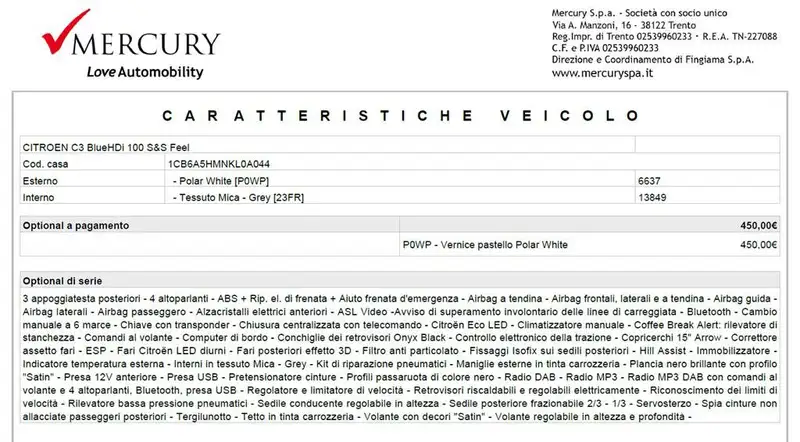 MERCURY
Love Automobility

Mercury S.p.a. - Società con socio unico
Via A. Manzoni, 16 - 38122 Trento
Reg.Impr. di Trento 02539960233 - R.E.A. TN-227088
C.F. e P.IVA 02539960233
Direzione e Coordinamento di Fingiama S.p.A.
www.mercuryspa.it

CARATTERISTICHE VEICOLO

| CITROEN C3 BlueHDi 100 S&S Feel | | |
|---|---|---|
| Cod. casa | 1CB6A5HMNKL0A044 | |
| Esterno | - Polar White [P0WP] | 6637 |
| Interno | - Tessuto Mica - Grey [23FR] | 13849 |

| Optional a pagamento | | 450,00€ |
|---|---|---|
| | P0WP - Vernice pastello Polar White | 450,00€ |

Optional di serie
3 appoggiatesta posteriori - 4 altoparlanti - ABS + Rip. el. di frenata + Aiuto frenata d'emergenza - Airbag a tendina - Airbag frontali, laterali e a tendina - Airbag guida - Airbag laterali - Airbag passeggero - Alzacristalli elettrici anteriori - ASL Video -Avviso di superamento involontario delle linee di carreggiata - Bluetooth - Cambio manuale a 6 marce - Chiave con transponder - Chiusura centralizzata con telecomando - Citroën Eco LED - Climatizzatore manuale - Coffee Break Alert: rilevatore di stanchezza - Comandi al volante - Computer di bordo - Conchiglie dei retrovisori Onyx Black - Controllo elettronico della trazione - Copricerchi 15" Arrow - Correttore assetto fari - ESP - Fari Citroën LED diurni - Fari posteriori effetto 3D - Filtro anti particolato - Fissaggi Isofix sui sedili posteriori - Hill Assist - Immobilizzatore - Indicatore temperatura esterna - Interni in tessuto Mica - Grey - Kit di riparazione pneumatici - Maniglie esterne in tinta carrozzeria - Plancia nero brillante con profilo "Satin" - Presa 12V anteriore - Presa USB - Pretensionatore cinture - Profili passaruota di colore nero - Radio DAB - Radio MP3 - Radio MP3 DAB con comandi al volante e 4 altoparlanti, Bluetooth, presa USB - Regolatore e limitatore di velocità - Retrovisori riscaldabili e regolabili elettricamente - Riconoscimento dei limiti di velocità - Rilevatore bassa pressione pneumatici - Sedile conducente regolabile in altezza - Sedile posteriore frazionabile 2/3 - 1/3 - Servosterzo - Spia cinture non allacciate passeggeri posteriori - Tergilunotto - Tetto in tinta carrozzeria - Volante con decori "Satin" - Volante regolabile in altezza e profondità -